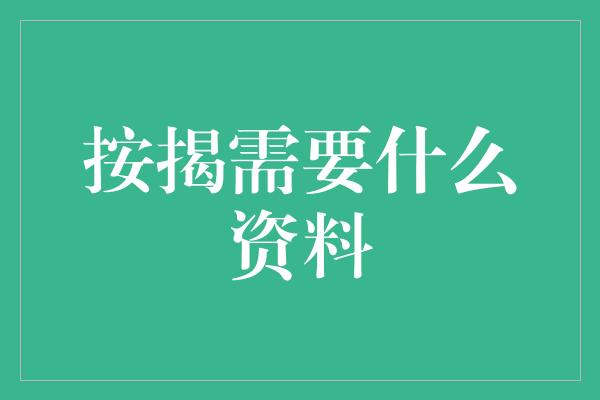 按揭需要什么资料